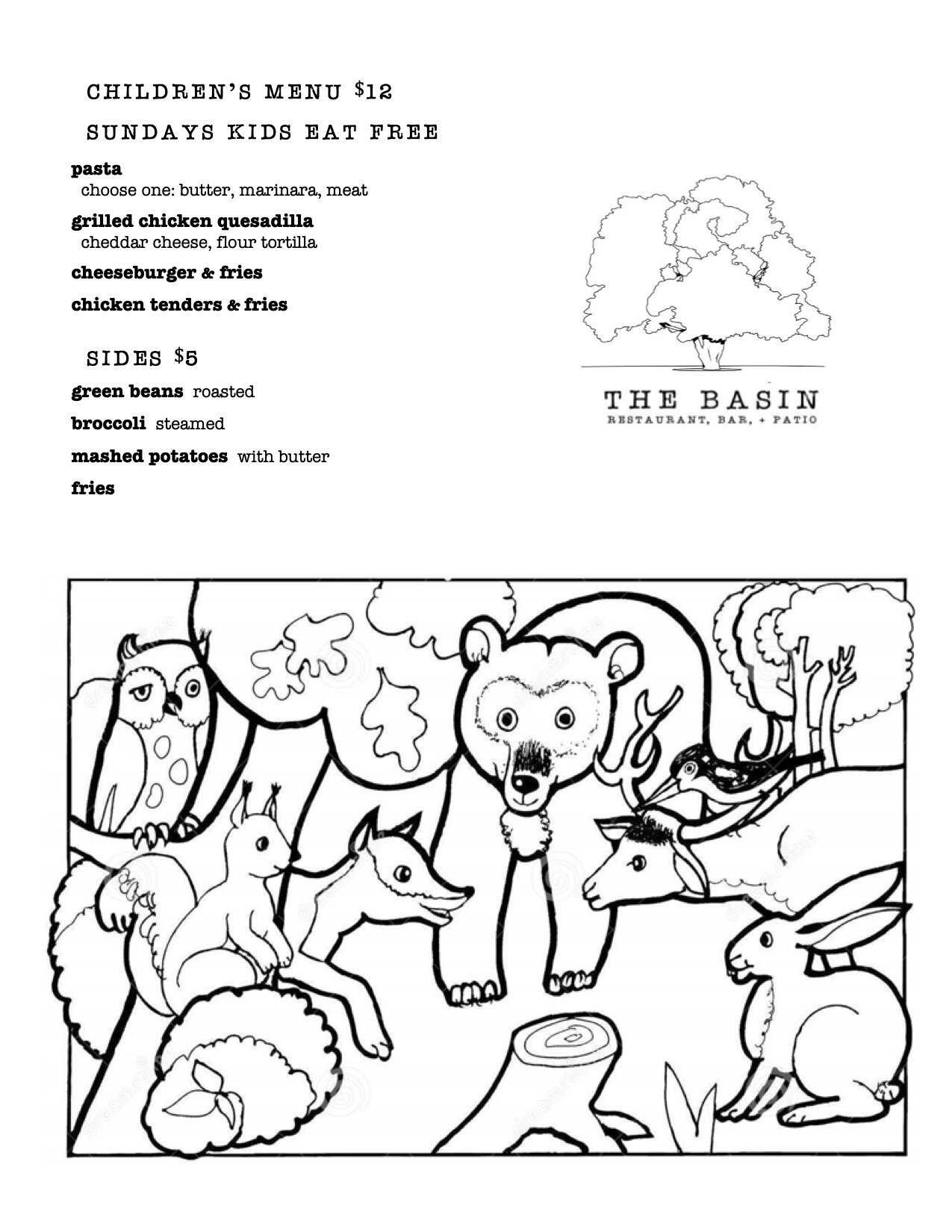 CHILDREN'S MENU $12

SUNDAYS KIDS EAT FREE

pasta
choose one: butter, marinara, meat

grilled chicken quesadilla
cheddar cheese, flour tortilla

cheeseburger & fries

chicken tenders & fries

SIDES $5

green beans roasted

broccoli steamed

mashed potatoes with butter

fries

THE BASIN
RESTAURANT, BAR, + PATIO